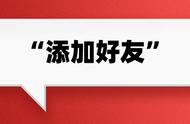 “添加好友”